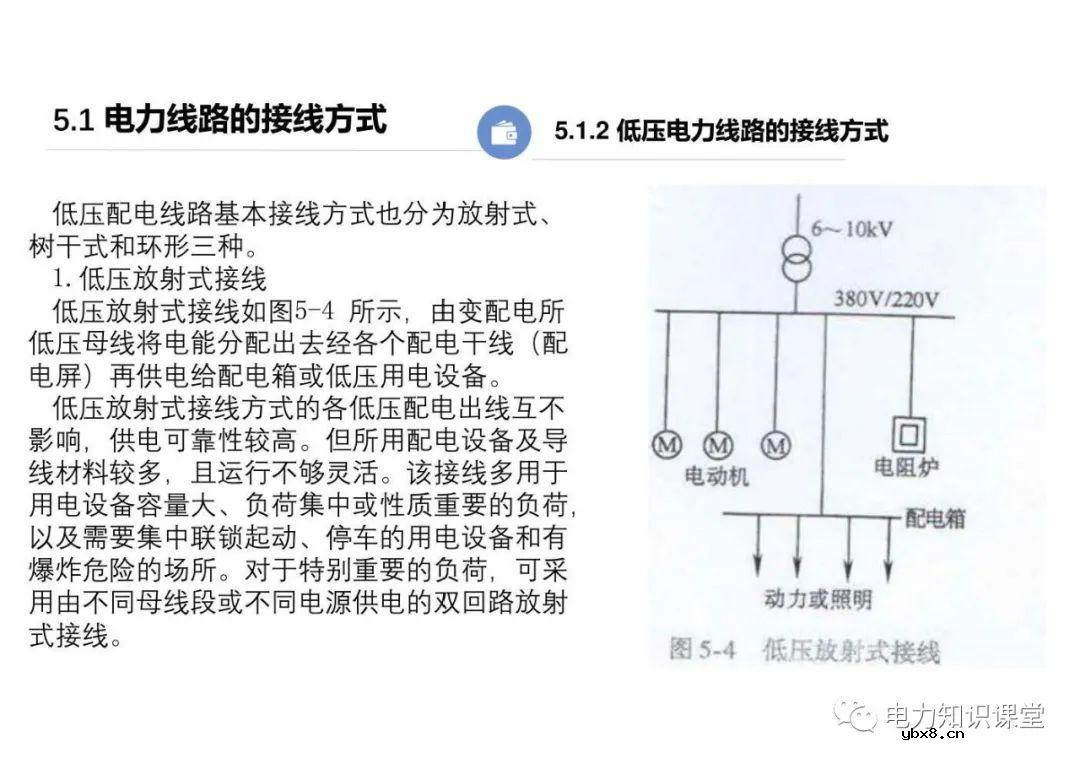 5.1 电力线路的接线方式

5.1.2 低压电力线路的接线方式

低压配电线路基本接线方式也分为放射式、树干式和环形三种。

1. 低压放射式接线

低压放射式接线如图5-4 所示，由变配电所低压母线将电能分配出去经各个配电干线（配电屏）再供电给配电箱或低压用电设备。

低压放射式接线方式的各低压配电出线互不影响，供电可靠性较高。但所用配电设备及导线材料较多，且运行不够灵活。该接线多用于用电设备容量大、负荷集中或性质重要的负荷，以及需要集中联锁起动、停车的用电设备和有爆炸危险的场所。对于特别重要的负荷，可采用由不同母线段或不同电源供电的双回路放射式接线。

6～10kV

380V/220V

M M M

电动机

电阻炉

配电箱

动力或照明

图 5-4 低压放射式接线

电力知识课堂

ybx8.cn